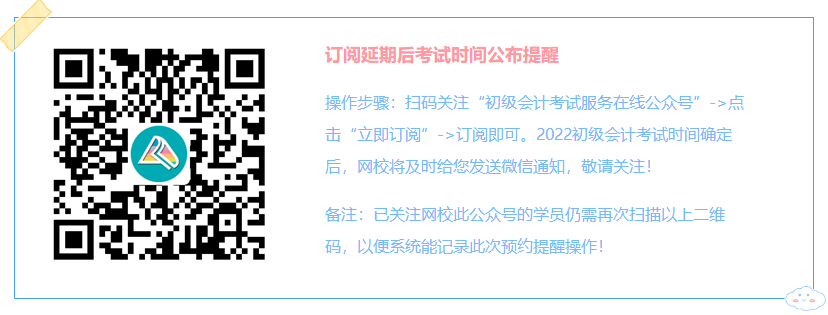 订阅延期后考试时间公布提醒

操作步骤：扫码关注“初级会计考试服务在线公众号”->点击“立即订阅”->订阅即可。2022初级会计考试时间确定后，网校将及时给您发送微信通知，敬请关注！

备注：已关注网校此公众号的学员仍需再次扫描以上二维码，以便系统能记录此次预约提醒操作！